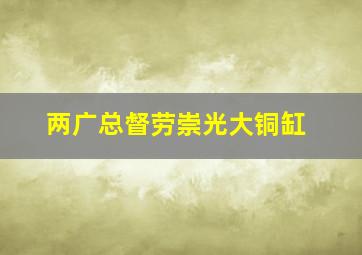 两广总督劳崇光大铜缸